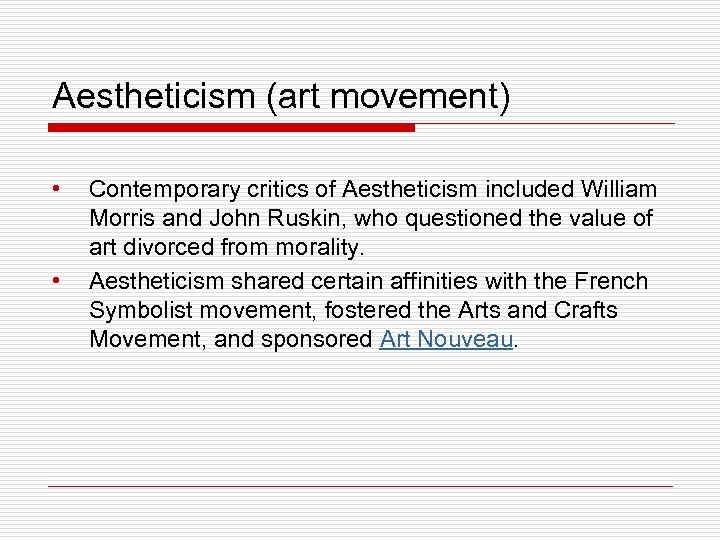 Aestheticism (art movement)

• Contemporary critics of Aestheticism included William Morris and John Ruskin, who questioned the value of art divorced from morality.
• Aestheticism shared certain affinities with the French Symbolist movement, fostered the Arts and Crafts Movement, and sponsored Art Nouveau.